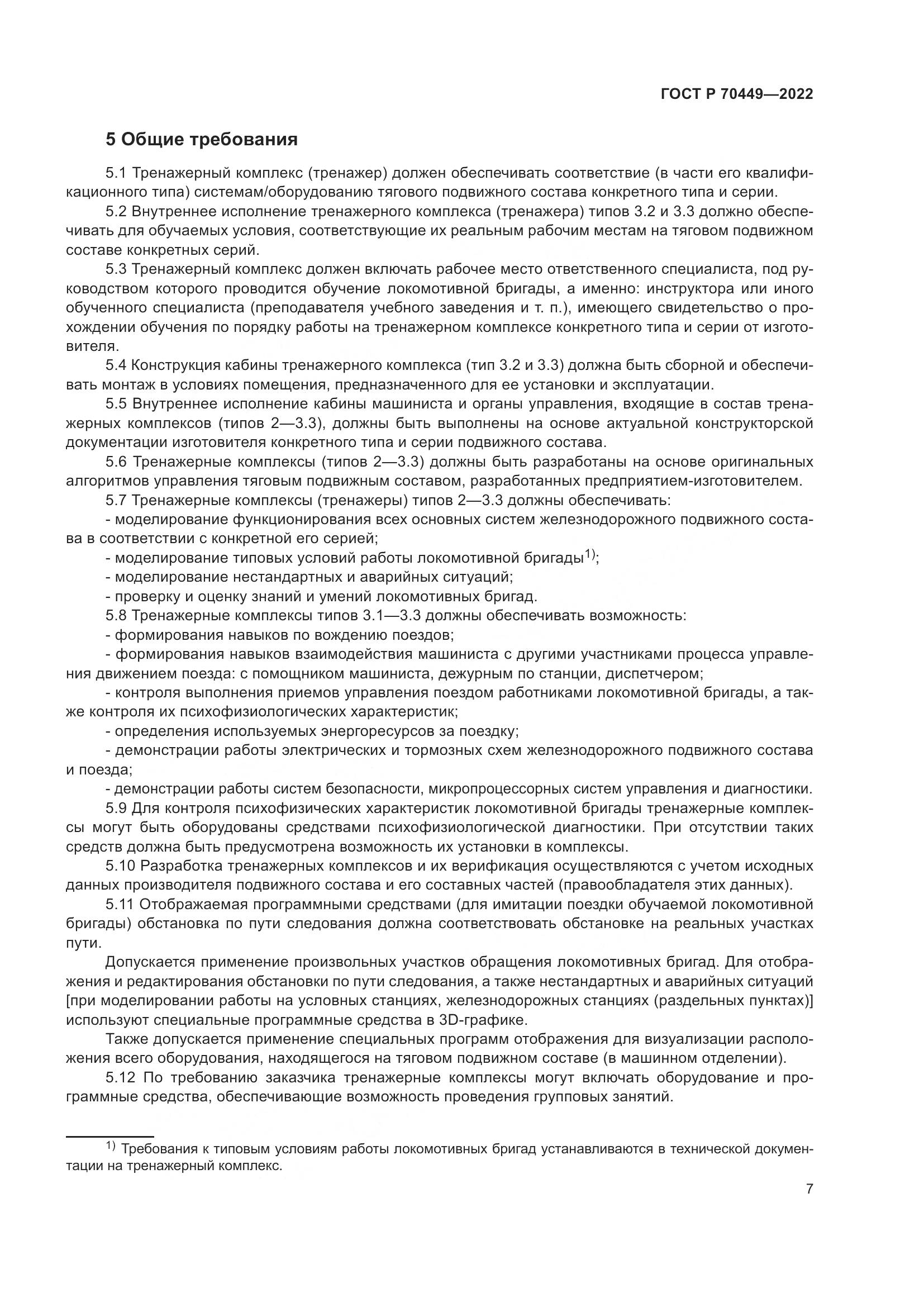 ГОСТ Р 70449—2022

5 Общие требования

5.1 Тренажерный комплекс (тренажер) должен обеспечивать соответствие (в части его квалификационного типа) системам/оборудованию тягового подвижного состава конкретного типа и серии.

5.2 Внутреннее исполнение тренажерного комплекса (тренажера) типов 3.2 и 3.3 должно обеспечивать для обучаемых условия, соответствующие их реальным рабочим местам на тяговом подвижном составе конкретных серий.

5.3 Тренажерный комплекс должен включать рабочее место ответственного специалиста, под руководством которого проводится обучение локомотивной бригады, а именно: инструктора или иного обученного специалиста (преподавателя учебного заведения и т. п.), имеющего свидетельство о прохождении обучения по порядку работы на тренажерном комплексе конкретного типа и серии от изготовителя.

5.4 Конструкция кабины тренажерного комплекса (тип 3.2 и 3.3) должна быть сборной и обеспечивать монтаж в условиях помещения, предназначенного для ее установки и эксплуатации.

5.5 Внутреннее исполнение кабины машиниста и органы управления, входящие в состав тренажерных комплексов (типов 2—3.3), должны быть выполнены на основе актуальной конструкторской документации изготовителя конкретного типа и серии подвижного состава.

5.6 Тренажерные комплексы (типов 2—3.3) должны быть разработаны на основе оригинальных алгоритмов управления тяговым подвижным составом, разработанных предприятием-изготовителем.

5.7 Тренажерные комплексы (тренажеры) типов 2—3.3 должны обеспечивать:

- моделирование функционирования всех основных систем железнодорожного подвижного состава в соответствии с конкретной его серией;

- моделирование типовых условий работы локомотивной бригады$^{1)}$;

- моделирование нестандартных и аварийных ситуаций;

- проверку и оценку знаний и умений локомотивных бригад.

5.8 Тренажерные комплексы типов 3.1—3.3 должны обеспечивать возможность:

- формирования навыков по вождению поездов;

- формирования навыков взаимодействия машиниста с другими участниками процесса управления движением поезда: с помощником машиниста, дежурным по станции, диспетчером;

- контроля выполнения приемов управления поездом работниками локомотивной бригады, а также контроля их психофизиологических характеристик;

- определения используемых энергоресурсов за поездку;

- демонстрации работы электрических и тормозных схем железнодорожного подвижного состава и поезда;

- демонстрации работы систем безопасности, микропроцессорных систем управления и диагностики.

5.9 Для контроля психофизических характеристик локомотивной бригады тренажерные комплексы могут быть оборудованы средствами психофизиологической диагностики. При отсутствии таких средств должна быть предусмотрена возможность их установки в комплексы.

5.10 Разработка тренажерных комплексов и их верификация осуществляются с учетом исходных данных производителя подвижного состава и его составных частей (правообладателя этих данных).

5.11 Отображаемая программными средствами (для имитации поездки обучаемой локомотивной бригады) обстановка по пути следования должна соответствовать обстановке на реальных участках пути.

Допускается применение произвольных участков обращения локомотивных бригад. Для отображения и редактирования обстановки по пути следования, а также нестандартных и аварийных ситуаций [при моделировании работы на условных станциях, железнодорожных станциях (раздельных пунктах)] используют специальные программные средства в 3D-графике.

Также допускается применение специальных программ отображения для визуализации расположения всего оборудования, находящегося на тяговом подвижном составе (в машинном отделении).

5.12 По требованию заказчика тренажерные комплексы могут включать оборудование и программные средства, обеспечивающие возможность проведения групповых занятий.

$^{1)}$ Требования к типовым условиям работы локомотивных бригад устанавливаются в технической документации на тренажерный комплекс.

7